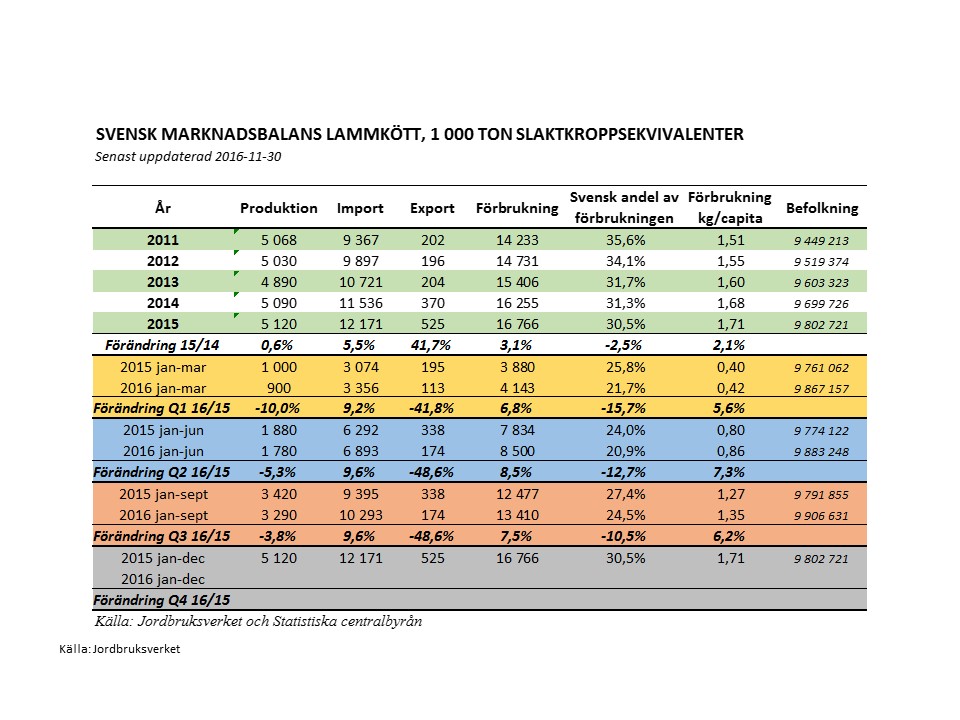 SVENSK MARKNADSBALANS LAMMKÖTT, 1 000 TON SLAKTKROPPSEKVIVALENTER
Senast uppdaterad 2016-11-30

| År | Produktion | Import | Export | Förbrukning | Svensk andel av förbrukningen | Förbrukning kg/capita | Befolkning |
|---|---|---|---|---|---|---|---|
| 2011 | 5 068 | 9 367 | 202 | 14 233 | 35,6% | 1,51 | 9 449 213 |
| 2012 | 5 030 | 9 897 | 196 | 14 731 | 34,1% | 1,55 | 9 519 374 |
| 2013 | 4 890 | 10 721 | 204 | 15 406 | 31,7% | 1,60 | 9 603 323 |
| 2014 | 5 090 | 11 536 | 370 | 16 255 | 31,3% | 1,68 | 9 699 726 |
| 2015 | 5 120 | 12 171 | 525 | 16 766 | 30,5% | 1,71 | 9 802 721 |
| Förändring 15/14 | 0,6% | 5,5% | 41,7% | 3,1% | -2,5% | 2,1% | |
| 2015 jan-mar | 1 000 | 3 074 | 195 | 3 880 | 25,8% | 0,40 | 9 761 062 |
| 2016 jan-mar | 900 | 3 356 | 113 | 4 143 | 21,7% | 0,42 | 9 867 157 |
| Förändring Q1 16/15 | -10,0% | 9,2% | -41,8% | 6,8% | -15,7% | 5,6% | |
| 2015 jan-jun | 1 880 | 6 292 | 338 | 7 834 | 24,0% | 0,80 | 9 774 122 |
| 2016 jan-jun | 1 780 | 6 893 | 174 | 8 500 | 20,9% | 0,86 | 9 883 248 |
| Förändring Q2 16/15 | -5,3% | 9,6% | -48,6% | 8,5% | -12,7% | 7,3% | |
| 2015 jan-sept | 3 420 | 9 395 | 338 | 12 477 | 27,4% | 1,27 | 9 791 855 |
| 2016 jan-sept | 3 290 | 10 293 | 174 | 13 410 | 24,5% | 1,35 | 9 906 631 |
| Förändring Q3 16/15 | -3,8% | 9,6% | -48,6% | 7,5% | -10,5% | 6,2% | |
| 2015 jan-dec | 5 120 | 12 171 | 525 | 16 766 | 30,5% | 1,71 | 9 802 721 |
| 2016 jan-dec | | | | | | | |
| Förändring Q4 16/15 | | | | | | | |

Källa: Jordbruksverket och Statistiska centralbyrån

Källa: Jordbruksverket